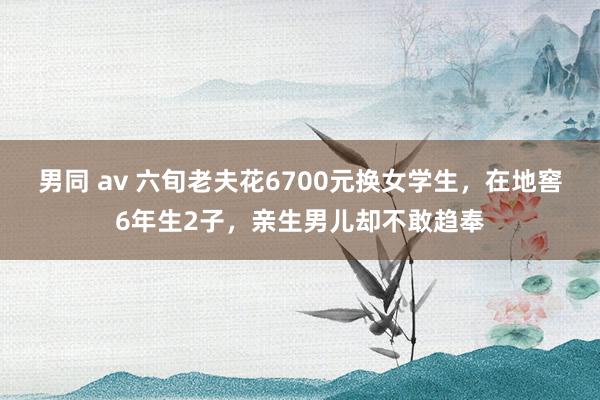 男同 av 六旬老夫花6700元换女学生，在地窖6年生2子，亲生男儿却不敢趋奉